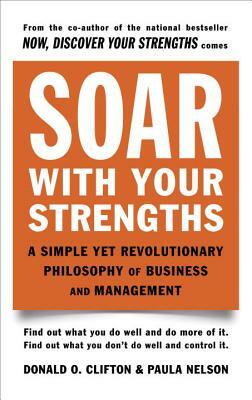 From the co-author of the national bestseller
NOW, DISCOVER YOUR STRENGTHS comes

SOAR
WITH YOUR
STRENGTHS

A SIMPLE YET REVOLUTIONARY PHILOSOPHY OF BUSINESS AND MANAGEMENT

Find out what you do well and do more of it.
Find out what you don't do well and control it.

DONALD O. CLIFTON & PAULA NELSON